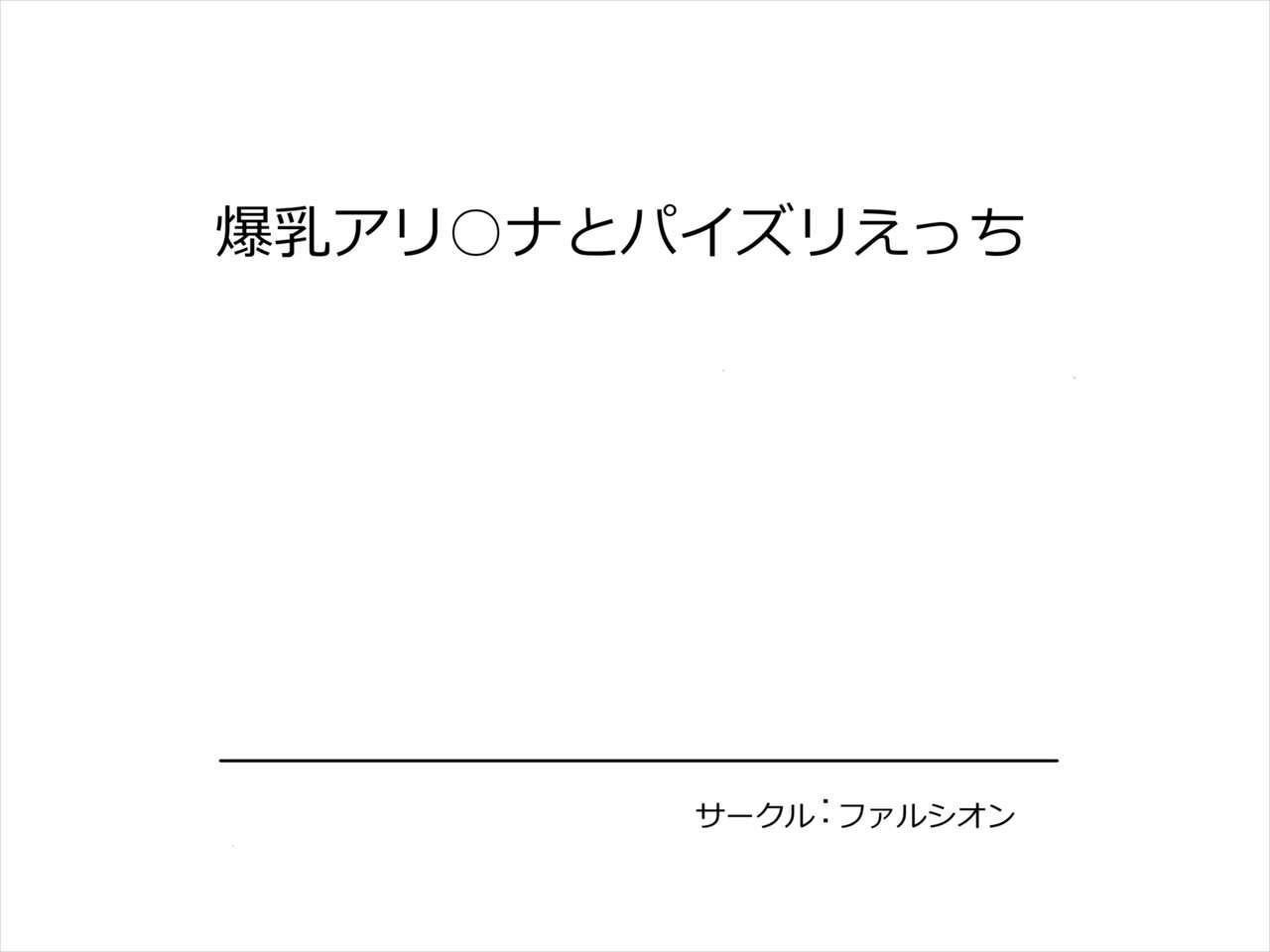 爆乳アリ○ナとパイズリえっち

サークル：ファルシオン